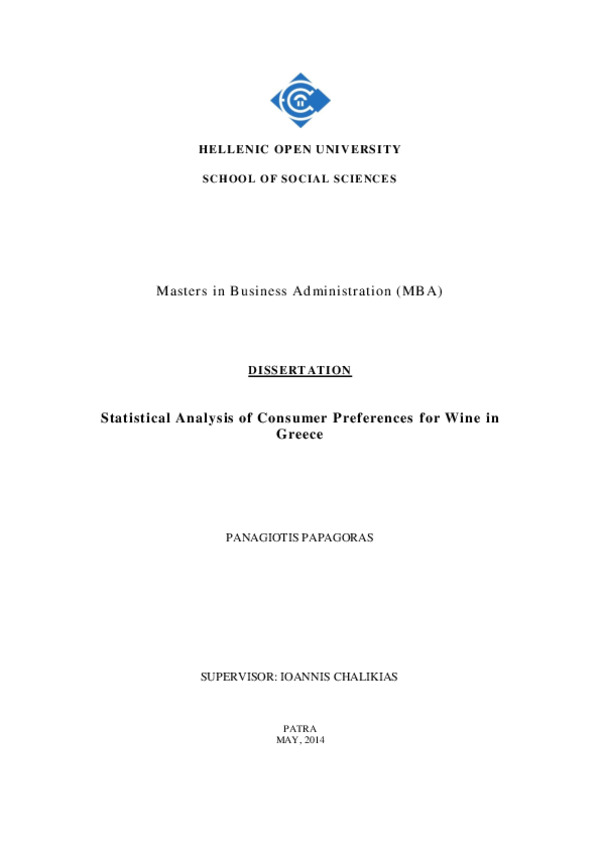 HELLENIC OPEN UNIVERSITY

SCHOOL OF SOCIAL SCIENCES

Masters in Business Administration (MBA)

DISSERTATION

Statistical Analysis of Consumer Preferences for Wine in Greece

PANAGIOTIS PAPAGORAS

SUPERVISOR: IOANNIS CHALIKIAS

PATRA
MAY, 2014